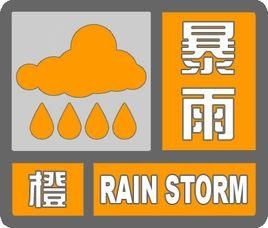 暴雨

橙 RAIN STORM